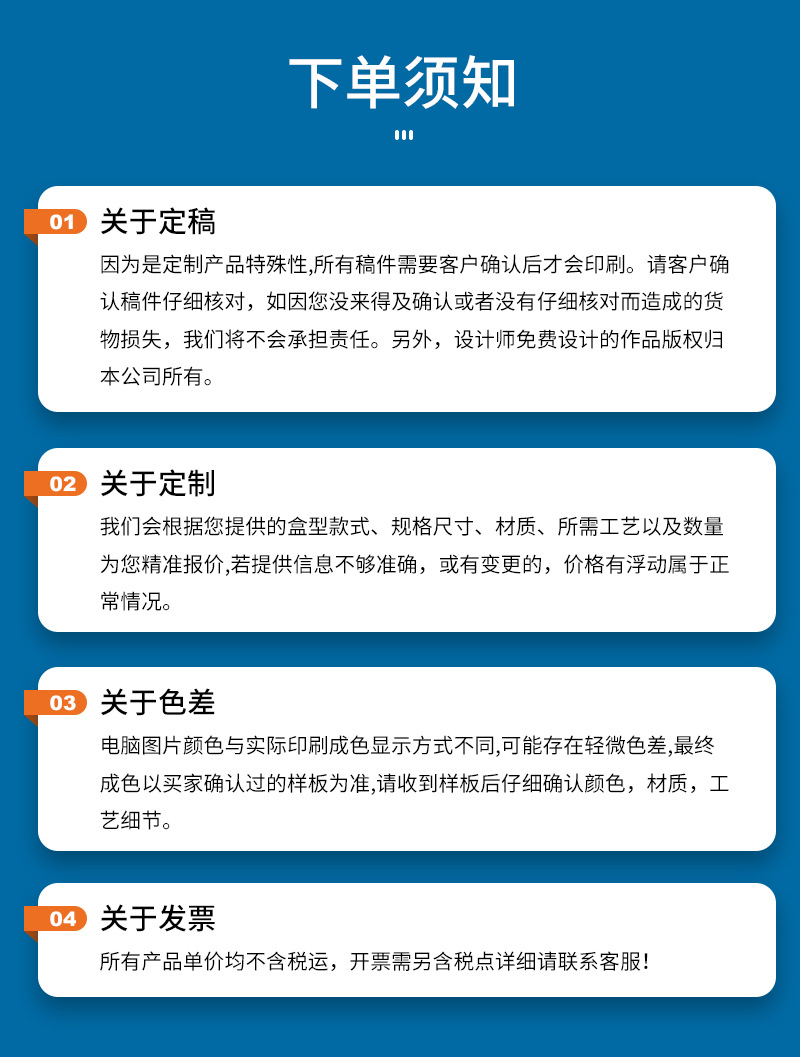 下单须知

01 关于定稿

因为是定制产品特殊性,所有稿件需要客户确认后才会印刷。请客户确认稿件仔细核对，如因您没来得及确认或者没有仔细核对而造成的货物损失，我们将不会承担责任。另外，设计师免费设计的作品版权归本公司所有。

02 关于定制

我们会根据您提供的盒型款式、规格尺寸、材质、所需工艺以及数量为您精准报价,若提供信息不够准确，或有变更的，价格有浮动属于正常情况。

03 关于色差

电脑图片颜色与实际印刷成色显示方式不同,可能存在轻微色差,最终成色以买家确认过的样板为准,请收到样板后仔细确认颜色，材质，工艺细节。

04 关于发票

所有产品单价均不含税运，开票需另含税点详细请联系客服!